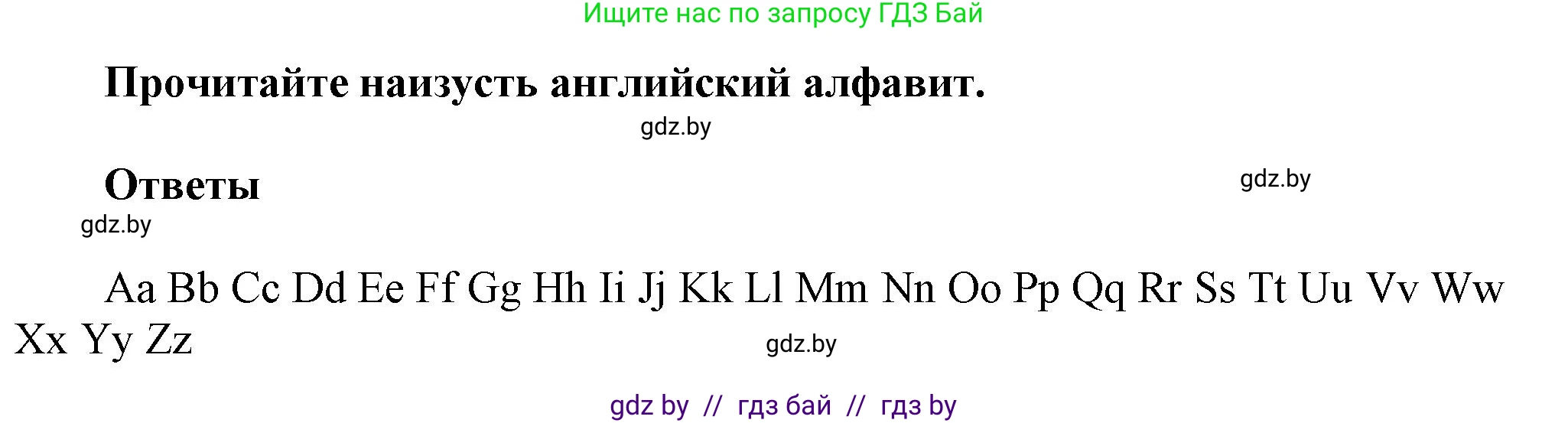 Ищите нас по запросу ГДЗ Бай

Прочитайте наизусть английский алфавит.

gdz.by

Ответы

gdz.by

gdz.by

Aa Bb Cc Dd Ee Ff Gg Hh Ii Jj Kk Ll Mm Nn Oo Pp Qq Rr Ss Tt Uu Vv Ww Xx Yy Zz

gdz.by

gdz by // гдз бай // гдз by